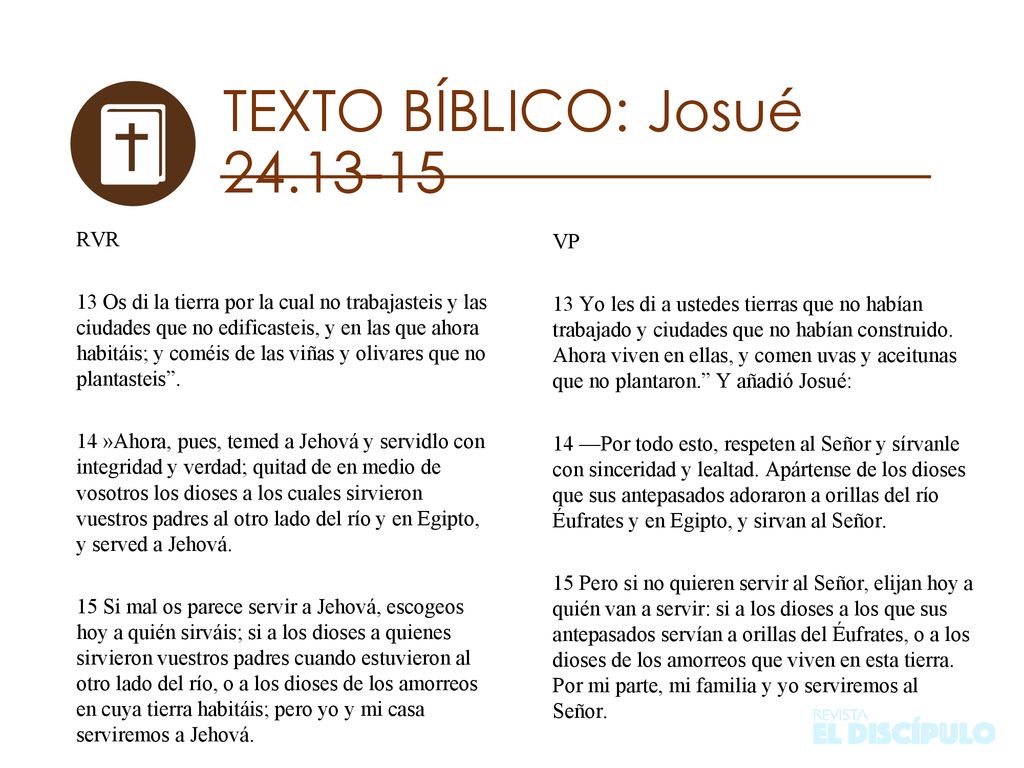 TEXTO BÍBLICO: Josué 24.13-15

RVR

13 Os di la tierra por la cual no trabajasteis y las ciudades que no edificasteis, y en las que ahora habitáis; y coméis de las viñas y olivares que no plantasteis”.

14 »Ahora, pues, temed a Jehová y servidlo con integridad y verdad; quitad de en medio de vosotros los dioses a los cuales sirvieron vuestros padres al otro lado del río y en Egipto, y served a Jehová.

15 Si mal os parece servir a Jehová, escogeos hoy a quién sirváis; si a los dioses a quienes sirvieron vuestros padres cuando estuvieron al otro lado del río, o a los dioses de los amorreos en cuya tierra habitáis; pero yo y mi casa serviremos a Jehová.

VP

13 Yo les di a ustedes tierras que no habían trabajado y ciudades que no habían construido. Ahora viven en ellas, y comen uvas y aceitunas que no plantaron.” Y añadió Josué:

14 —Por todo esto, respeten al Señor y sírvanle con sinceridad y lealtad. Apártense de los dioses que sus antepasados adoraron a orillas del río Éufrates y en Egipto, y sirvan al Señor.

15 Pero si no quieren servir al Señor, elijan hoy a quién van a servir: si a los dioses a los que sus antepasados servían a orillas del Éufrates, o a los dioses de los amorreos que viven en esta tierra. Por mi parte, mi familia y yo serviremos al Señor.

REVISTA
EL DISCÍPULO